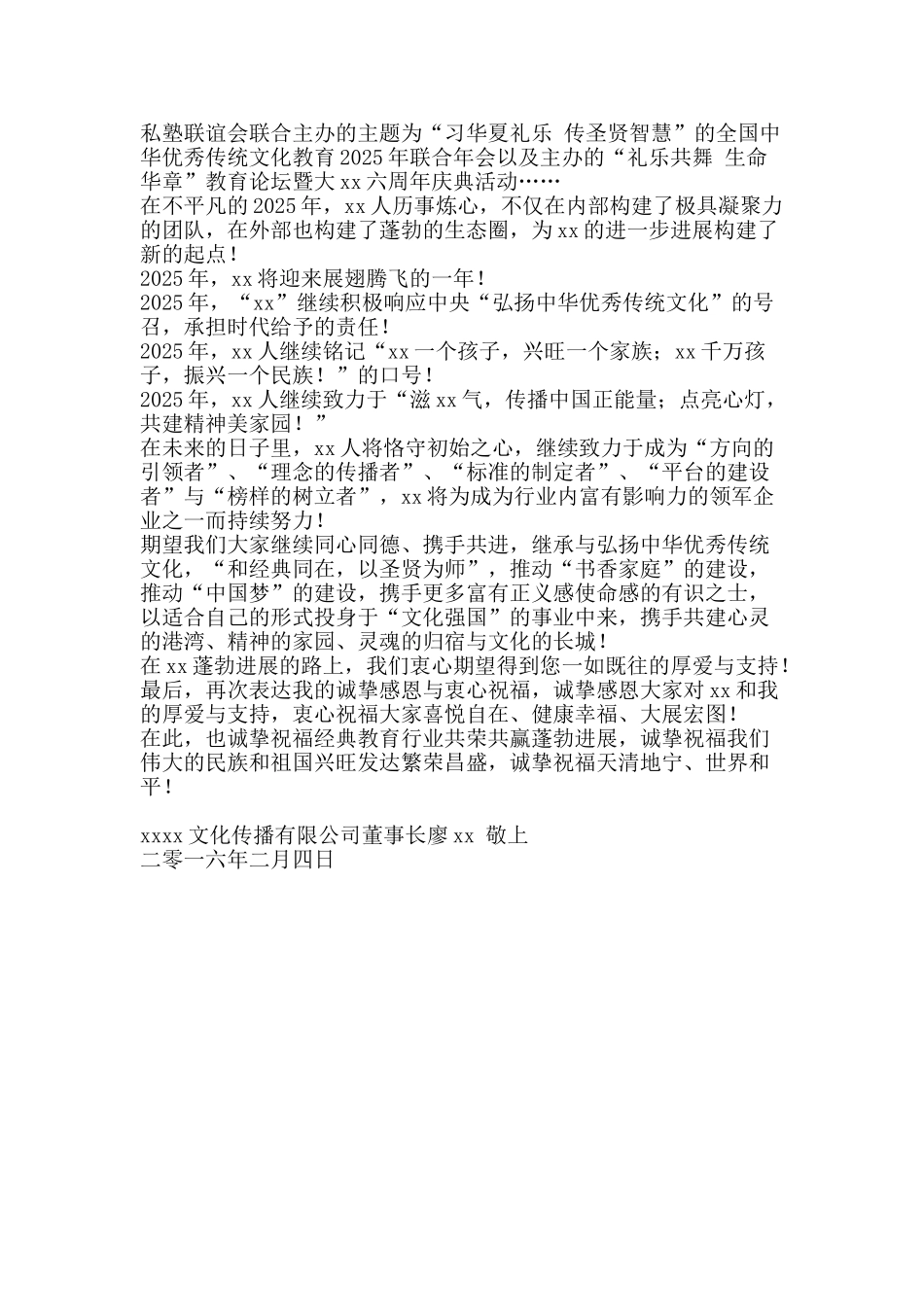 私塾联谊会联合主办的主题为“习华夏礼乐 传圣贤智慧”的全国中华优秀传统文化教育2025年联合年会以及主办的“礼乐共舞 生命华章”教育论坛暨大xx六周年庆典活动……

在不平凡的2025年，xx人历事炼心，不仅在内部构建了极具凝聚力的团队，在外部也构建了蓬勃的生态圈，为xx的进一步进展构建了新的起点！

2025年，xx将迎来展翅腾飞的一年！

2025年，“xx”继续积极响应中央“弘扬中华优秀传统文化”的号召，承担时代给予的责任！

2025年，xx人继续铭记“xx一个孩子，兴旺一个家族；xx千万孩子，振兴一个民族！”的口号！

2025年，xx人继续致力于“滋xx气，传播中国正能量；点亮心灯，共建精神美家园！”

在未来的日子里，xx人将恪守初始之心，继续致力于成为“方向的引领者”、“理念的传播者”、“标准的制定者”、“平台的建设者”与“榜样的树立者”，xx将为成为行业内富有影响力的领军企业之一而持续努力！

期望我们大家继续同心同德、携手共进，继承与弘扬中华优秀传统文化，“和经典同在，以圣贤为师”，推动“书香家庭”的建设，推动“中国梦”的建设，携手更多富有正义感使命感的有识之士，以适合自己的形式投身于“文化强国”的事业中来，携手共建心灵的港湾、精神的家园、灵魂的归宿与文化的长城！

在xx蓬勃进展的路上，我们衷心期望得到您一如既往的厚爱与支持！

最后，再次表达我的诚挚感恩与衷心祝福，诚挚感恩大家对xx和我的厚爱与支持，衷心祝福大家喜悦自在、健康幸福、大展宏图！

在此，也诚挚祝福经典教育行业共荣共赢蓬勃进展，诚挚祝福我们伟大的民族和祖国兴旺发达繁荣昌盛，诚挚祝福天清地宁、世界和平！

xxxx文化传播有限公司董事长廖xx 敬上
二零一六年二月四日